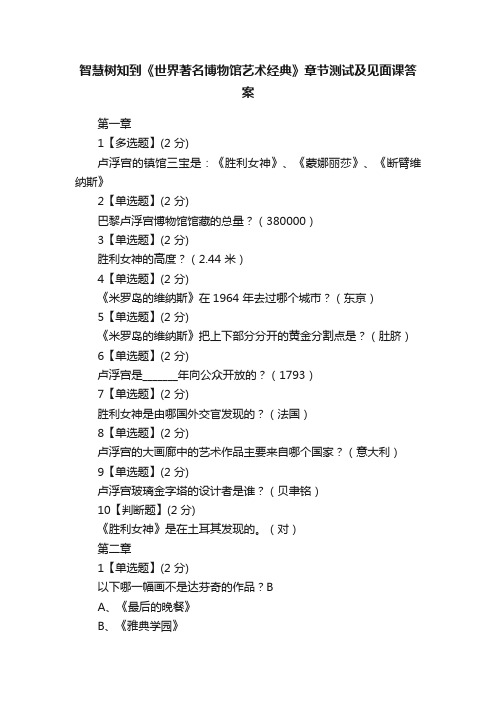 智慧树知到《世界著名博物馆艺术经典》章节测试及见面课答案

第一章

1【多选题】(2 分)

卢浮宫的镇馆三宝是：《胜利女神》、《蒙娜丽莎》、《断臂维纳斯》

2【单选题】(2 分)

巴黎卢浮宫博物馆馆藏的总量？（380000）

3【单选题】(2 分)

胜利女神的高度？（2.44 米）

4【单选题】(2 分)

《米罗岛的维纳斯》在 1964 年去过哪个城市？（东京）

5【单选题】(2 分)

《米罗岛的维纳斯》把上下部分分开的黄金分割点是？（肚脐）

6【单选题】(2 分)

卢浮宫是______年向公众开放的？（1793）

7【单选题】(2 分)

胜利女神是由哪国外交官发现的？（法国）

8【单选题】(2 分)

卢浮宫的大画廊中的艺术作品主要来自哪个国家？（意大利）

9【单选题】(2 分)

卢浮宫玻璃金字塔的设计者是谁？（贝聿铭）

10【判断题】(2 分)

《胜利女神》是在土耳其发现的。（对）

第二章

1【单选题】(2 分)

以下哪一幅画不是达芬奇的作品？B

A、《最后的晚餐》

B、《雅典学园》